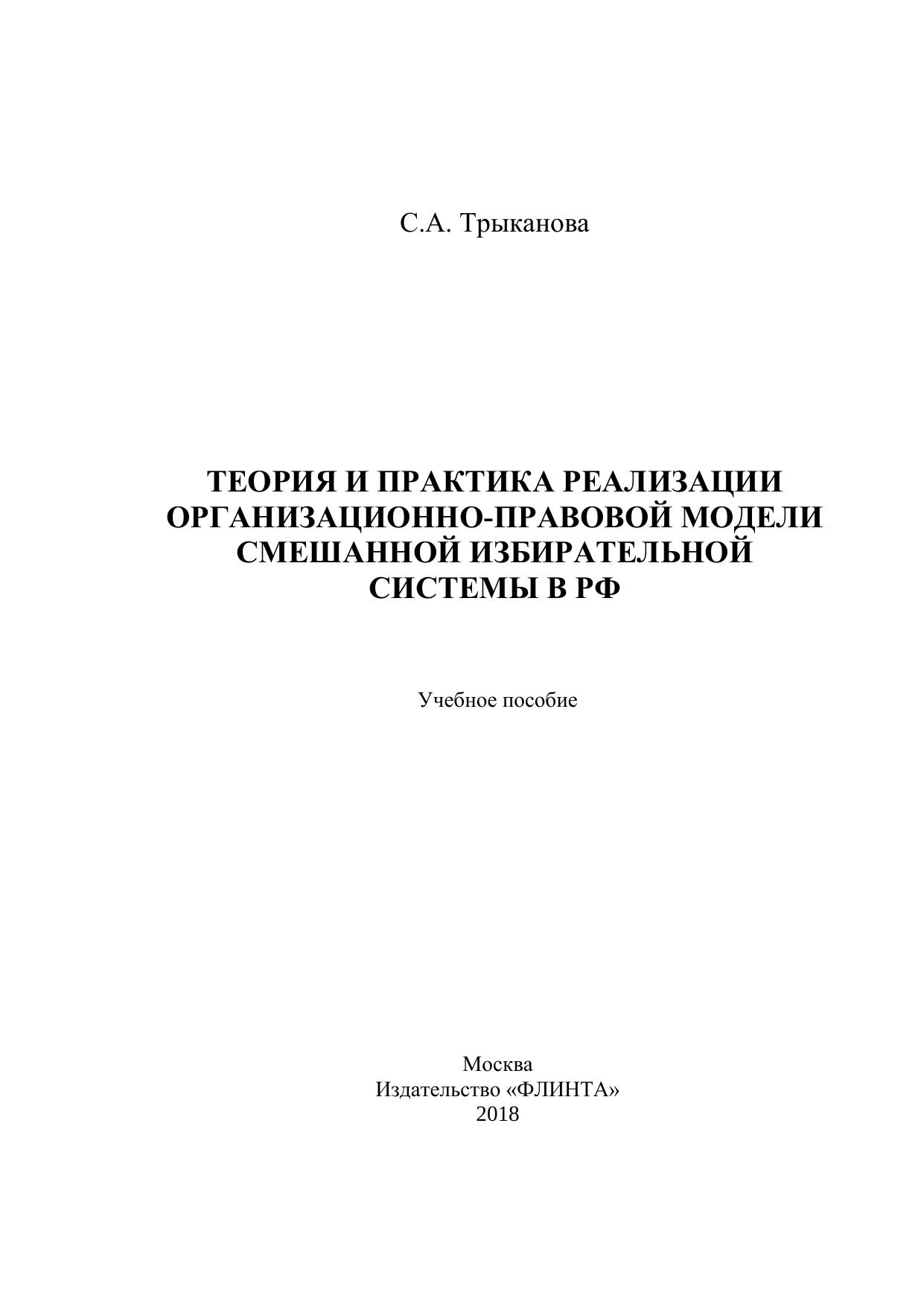 С.А. Трыканова

ТЕОРИЯ И ПРАКТИКА РЕАЛИЗАЦИИ
ОРГАНИЗАЦИОННО-ПРАВОВОЙ МОДЕЛИ
СМЕШАННОЙ ИЗБИРАТЕЛЬНОЙ
СИСТЕМЫ В РФ

Учебное пособие

Москва
Издательство «ФЛИНТА»
2018